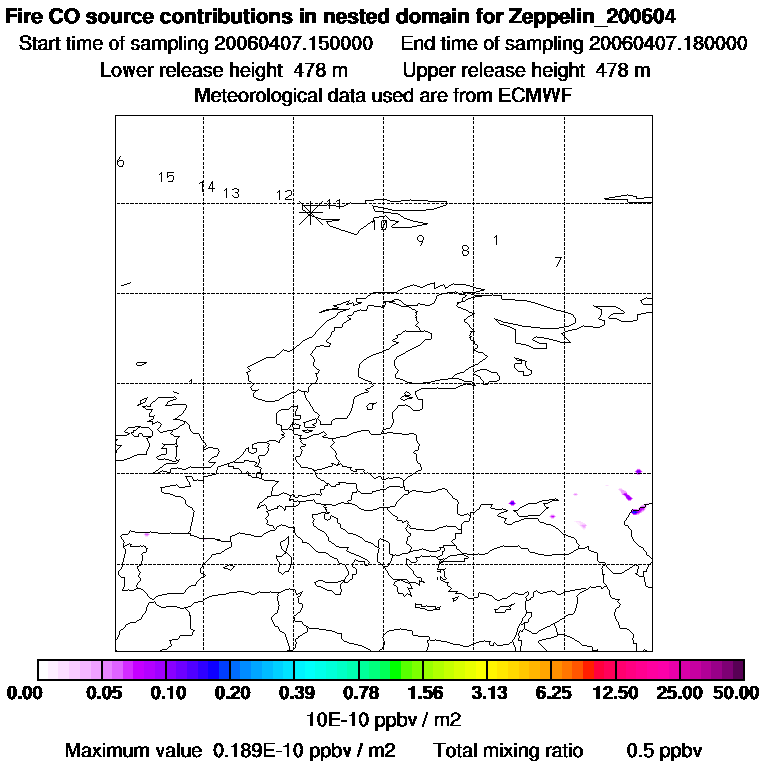 Fire CO source contributions in nested domain for Zeppelin_200604
Start time of sampling 20060407.150000   End time of sampling 20060407.180000
Lower release height 478 m   Upper release height 478 m
Meteorological data used are from ECMWF

6
15
14
13
12
11
10
9
8
1
7

0.00 0.05 0.10 0.20 0.39 0.78 1.56 3.13 6.25 12.50 25.00 50.00
10E-10 ppbv / m2
Maximum value 0.189E-10 ppbv / m2   Total mixing ratio   0.5 ppbv